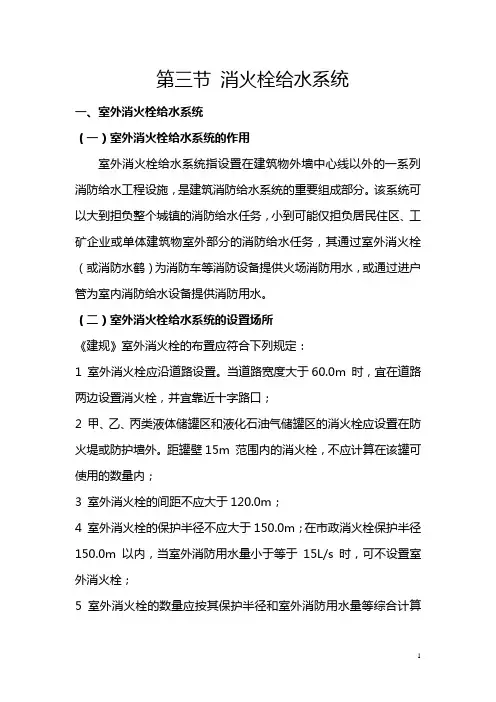 第三节 消火栓给水系统

一、室外消火栓给水系统

（一）室外消火栓给水系统的作用

室外消火栓给水系统指设置在建筑物外墙中心线以外的一系列消防给水工程设施，是建筑消防给水系统的重要组成部分。该系统可以大到担负整个城镇的消防给水任务，小到可能仅担负居民住区、工矿企业或单体建筑物室外部分的消防给水任务，其通过室外消火栓（或消防水鹤）为消防车等消防设备提供火场消防用水，或通过进户管为室内消防给水设备提供消防用水。

（二）室外消火栓给水系统的设置场所

《建规》室外消火栓的布置应符合下列规定：

1 室外消火栓应沿道路设置。当道路宽度大于 60.0m 时，宜在道路两边设置消火栓，并宜靠近十字路口；

2 甲、乙、丙类液体储罐区和液化石油气储罐区的消火栓应设置在防火堤或防护墙外。距罐壁 15m 范围内的消火栓，不应计算在该罐可使用的数量内；

3 室外消火栓的间距不应大于 120.0m；

4 室外消火栓的保护半径不应大于 150.0m；在市政消火栓保护半径 150.0m 以内，当室外消防用水量小于等于 15L/s 时，可不设置室外消火栓；

5 室外消火栓的数量应按其保护半径和室外消防用水量等综合计算

1